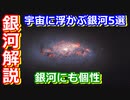 銀河解説

宇宙に浮かぶ銀河5選

銀河にも個性